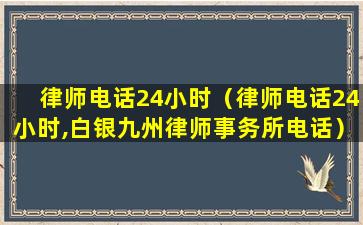 律师电话24小时（律师电话24小时,白银九州律师事务所电话）